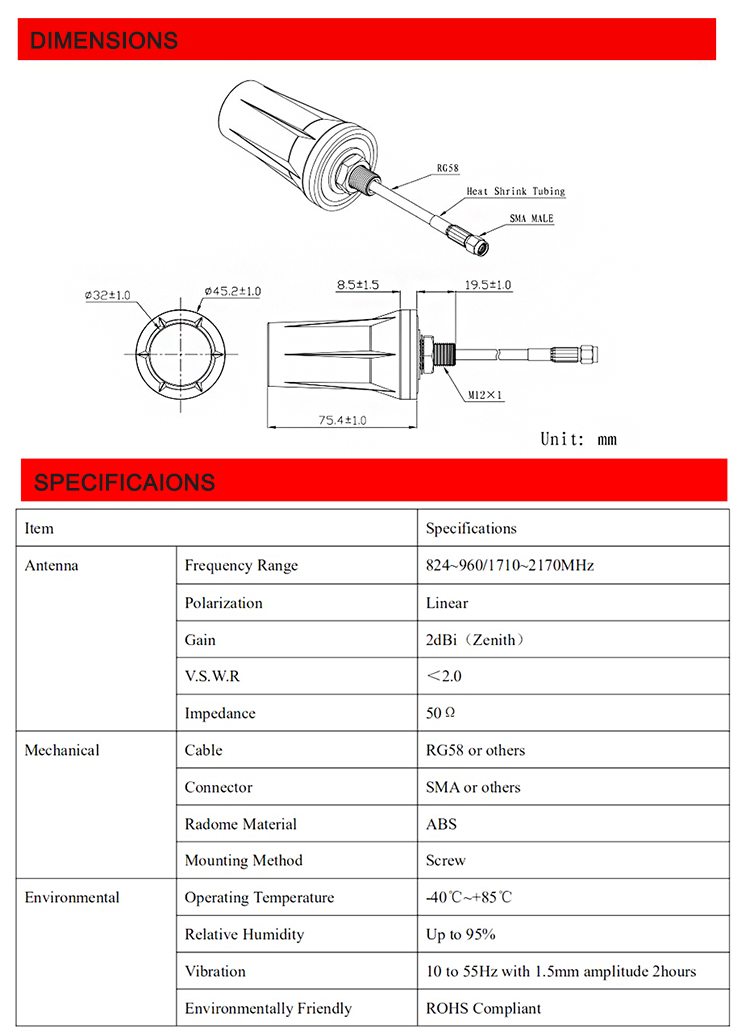 DIMENSIONS

RG58

Heat Shrink Tubing

SMA MALE

ø32±1.0

ø45.2±1.0

8.5±1.5

19.5±1.0

M12×1

75.4±1.0

Unit: mm

SPECIFICAIONS

| Item | | Specifications |
|---|---|---|
| Antenna | Frequency Range | 824~960/1710~2170MHz |
| | Polarization | Linear |
| | Gain | 2dBi（Zenith） |
| | V.S.W.R | ＜2.0 |
| | Impedance | 50 Ω |
| Mechanical | Cable | RG58 or others |
| | Connector | SMA or others |
| | Radome Material | ABS |
| | Mounting Method | Screw |
| Environmental | Operating Temperature | -40℃~+85℃ |
| | Relative Humidity | Up to 95% |
| | Vibration | 10 to 55Hz with 1.5mm amplitude 2hours |
| | Environmentally Friendly | ROHS Compliant |